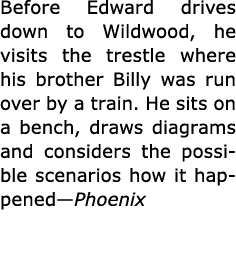 Before Edward drives down to Wildwood, he visits the trestle where his brother Billy was run over by a train. He sits on a bench, draws diagrams and considers the possible scenarios how it happened—Phoenix